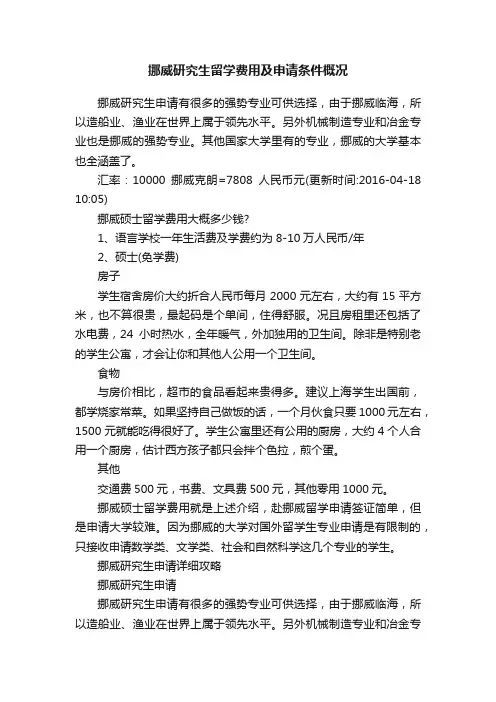 挪威研究生留学费用及申请条件概况

挪威研究生申请有很多的强势专业可供选择，由于挪威临海，所以造船业、渔业在世界上属于领先水平。另外机械制造专业和冶金专业也是挪威的强势专业。其他国家大学里有的专业，挪威的大学基本也全涵盖了。

汇率：10000 挪威克朗=7808 人民币元(更新时间:2016-04-18 10:05)

挪威硕士留学费用大概多少钱?

1、语言学校一年生活费及学费约为 8-10 万人民币/年

2、硕士(免学费)

房子

学生宿舍房价大约折合人民币每月 2000 元左右，大约有 15 平方米，也不算很贵，最起码是个单间，住得舒服。况且房租里还包括了水电费，24 小时热水，全年暖气，外加独用的卫生间。除非是特别老的学生公寓，才会让你和其他人公用一个卫生间。

食物

与房价相比，超市的食品看起来贵得多。建议上海学生出国前，都学烧家常菜。如果坚持自己做饭的话，一个月伙食只要 1000 元左右，1500 元就能吃得很好了。学生公寓里还有公用的厨房，大约 4 个人合用一个厨房，估计西方孩子都只会拌个色拉，煎个蛋。

其他

交通费 500 元，书费、文具费 500 元，其他零用 1000 元。

挪威硕士留学费用就是上述介绍，赴挪威留学申请签证简单，但是申请大学较难。因为挪威的大学对国外留学生专业申请是有限制的，只接收申请数学类、文学类、社会和自然科学这几个专业的学生。

挪威研究生申请详细攻略

挪威研究生申请

挪威研究生申请有很多的强势专业可供选择，由于挪威临海，所以造船业、渔业在世界上属于领先水平。另外机械制造专业和冶金专